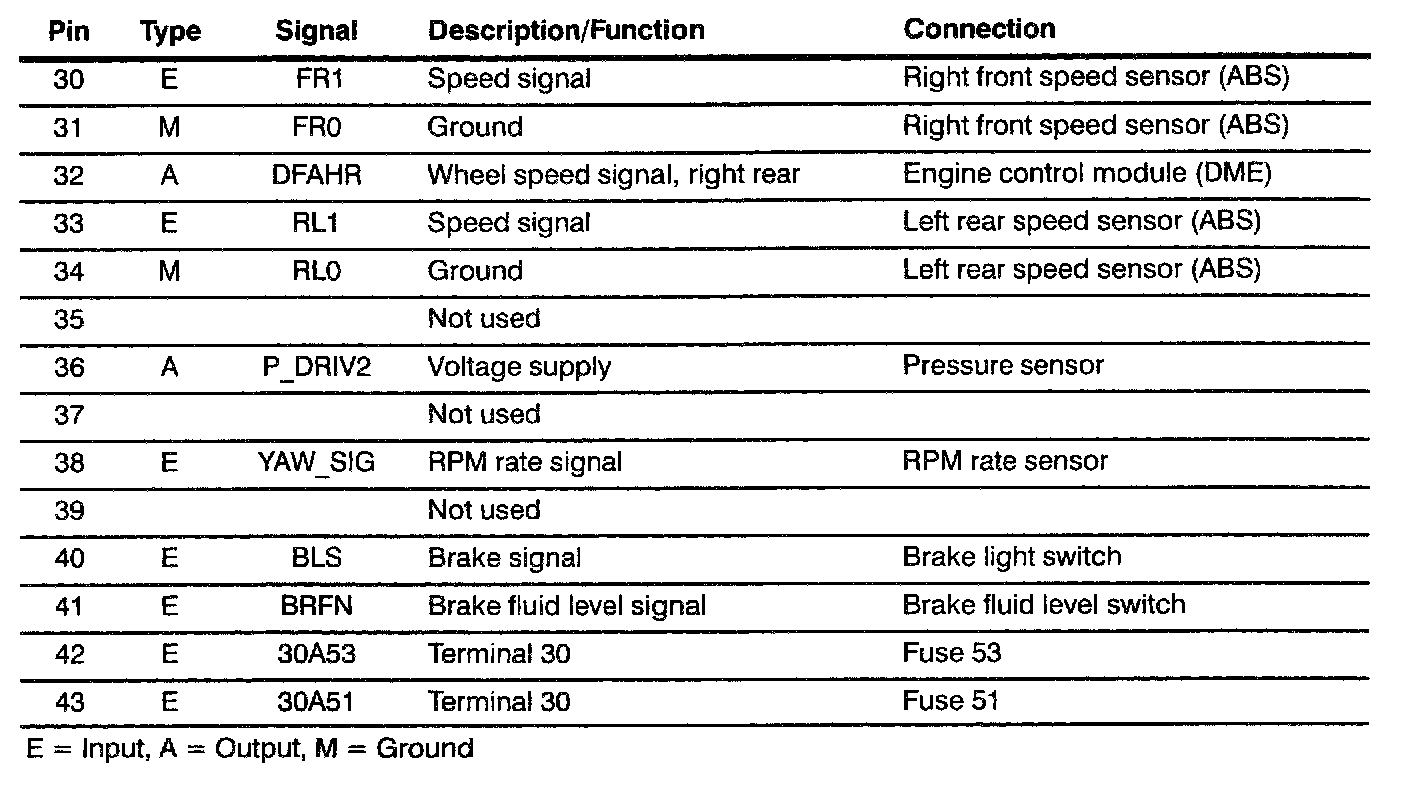 | Pin | Type | Signal | Description/Function | Connection |
|---|---|---|---|---|
| 30 | E | FR1 | Speed signal | Right front speed sensor (ABS) |
| 31 | M | FR0 | Ground | Right front speed sensor (ABS) |
| 32 | A | DFAHR | Wheel speed signal, right rear | Engine control module (DME) |
| 33 | E | RL1 | Speed signal | Left rear speed sensor (ABS) |
| 34 | M | RL0 | Ground | Left rear speed sensor (ABS) |
| 35 | | | Not used | |
| 36 | A | P_DRIV2 | Voltage supply | Pressure sensor |
| 37 | | | Not used | |
| 38 | E | YAW_SIG | RPM rate signal | RPM rate sensor |
| 39 | | | Not used | |
| 40 | E | BLS | Brake signal | Brake light switch |
| 41 | E | BRFN | Brake fluid level signal | Brake fluid level switch |
| 42 | E | 30A53 | Terminal 30 | Fuse 53 |
| 43 | E | 30A51 | Terminal 30 | Fuse 51 |

E = Input, A = Output, M = Ground